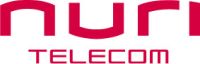 nuri
TELECOM